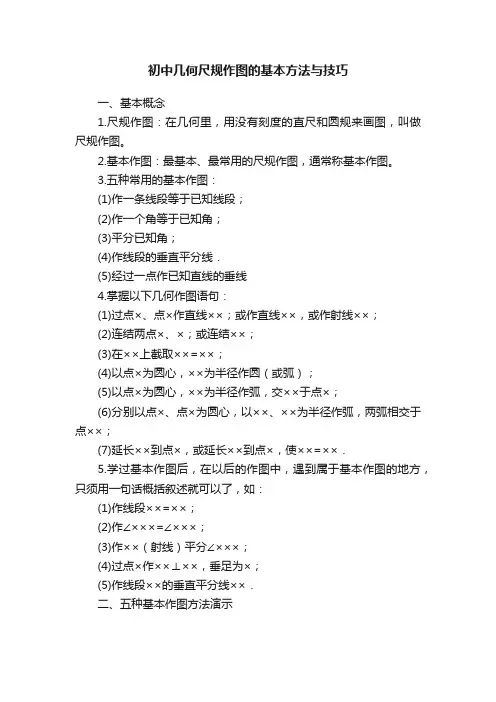 初中几何尺规作图的基本方法与技巧

一、基本概念

1.尺规作图：在几何里，用没有刻度的直尺和圆规来画图，叫做尺规作图。

2.基本作图：最基本、最常用的尺规作图，通常称基本作图。

3.五种常用的基本作图：

(1)作一条线段等于已知线段；

(2)作一个角等于已知角；

(3)平分已知角；

(4)作线段的垂直平分线．

(5)经过一点作已知直线的垂线

4.掌握以下几何作图语句：

(1)过点×、点×作直线××；或作直线××，或作射线××；

(2)连结两点×、×；或连结××；

(3)在××上截取××=××；

(4)以点×为圆心，××为半径作圆（或弧）；

(5)以点×为圆心，××为半径作弧，交××于点×；

(6)分别以点×、点×为圆心，以××、××为半径作弧，两弧相交于点××；

(7)延长××到点×，或延长××到点×，使××=××．

5.学过基本作图后，在以后的作图中，遇到属于基本作图的地方，只须用一句话概括叙述就可以了，如：

(1)作线段××=××；

(2)作∠×××=∠×××；

(3)作××（射线）平分∠×××；

(4)过点×作××⊥××，垂足为×；

(5)作线段××的垂直平分线××．

二、五种基本作图方法演示